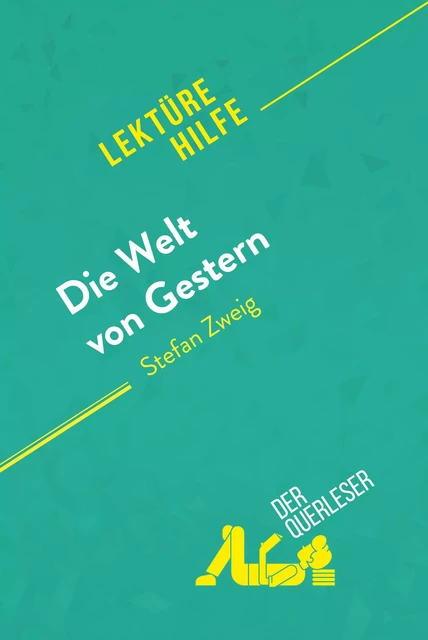 LEKTÜRE HILFE

Die Welt von Gestern
Stefan Zweig

DER QUERLESER